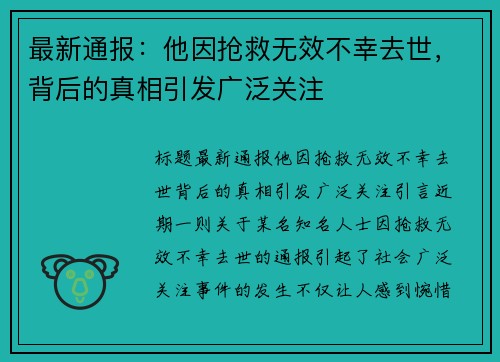 最新通报：他因抢救无效不幸去世，背后的真相引发广泛关注

标题最新通报他因抢救无效不幸去世背后的真相引发广泛关注引言近期一则关于某名知名人士因抢救无效不幸去世的通报引起了社会广泛关注事件的发生不仅让人感到惋惜